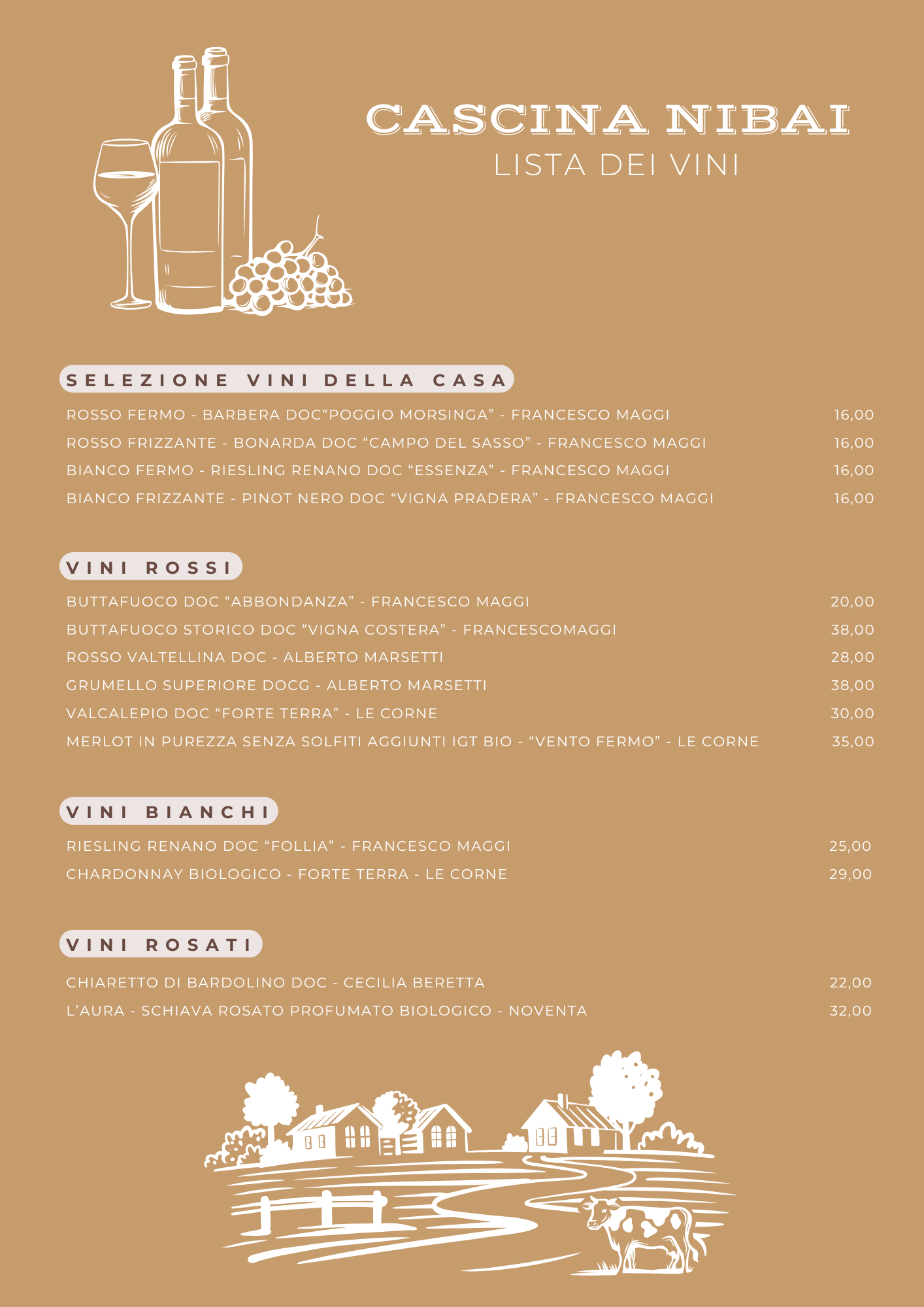 CASCINA NIBAI
LISTA DEI VINI

SELEZIONE VINI DELLA CASA

| | |
|---|---|
| ROSSO FERMO - BARBERA DOC“POGGIO MORSINGA” - FRANCESCO MAGGI | 16,00 |
| ROSSO FRIZZANTE - BONARDA DOC “CAMPO DEL SASSO” - FRANCESCO MAGGI | 16,00 |
| BIANCO FERMO - RIESLING RENANO DOC “ESSENZA” - FRANCESCO MAGGI | 16,00 |
| BIANCO FRIZZANTE - PINOT NERO DOC “VIGNA PRADERA” - FRANCESCO MAGGI | 16,00 |

VINI ROSSI

| | |
|---|---|
| BUTTAFUOCO DOC “ABBONDANZA” - FRANCESCO MAGGI | 20,00 |
| BUTTAFUOCO STORICO DOC “VIGNA COSTERA” - FRANCESCOMAGGI | 38,00 |
| ROSSO VALTELLINA DOC - ALBERTO MARSETTI | 28,00 |
| GRUMELLO SUPERIORE DOCG - ALBERTO MARSETTI | 38,00 |
| VALCALEPIO DOC “FORTE TERRA” - LE CORNE | 30,00 |
| MERLOT IN PUREZZA SENZA SOLFITI AGGIUNTI IGT BIO - “VENTO FERMO” - LE CORNE | 35,00 |

VINI BIANCHI

| | |
|---|---|
| RIESLING RENANO DOC “FOLLIA” - FRANCESCO MAGGI | 25,00 |
| CHARDONNAY BIOLOGICO - FORTE TERRA - LE CORNE | 29,00 |

VINI ROSATI

| | |
|---|---|
| CHIARETTO DI BARDOLINO DOC - CECILIA BERETTA | 22,00 |
| L’AURA - SCHIAVA ROSATO PROFUMATO BIOLOGICO - NOVENTA | 32,00 |